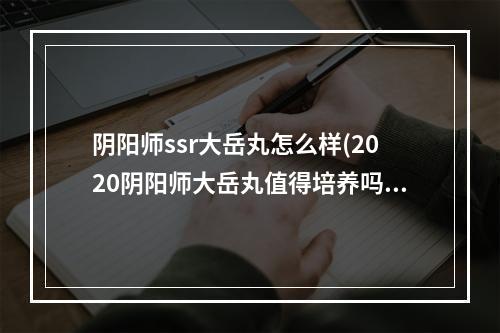 阴阳师ssr大岳丸怎么样(2020阴阳师大岳丸值得培养吗...